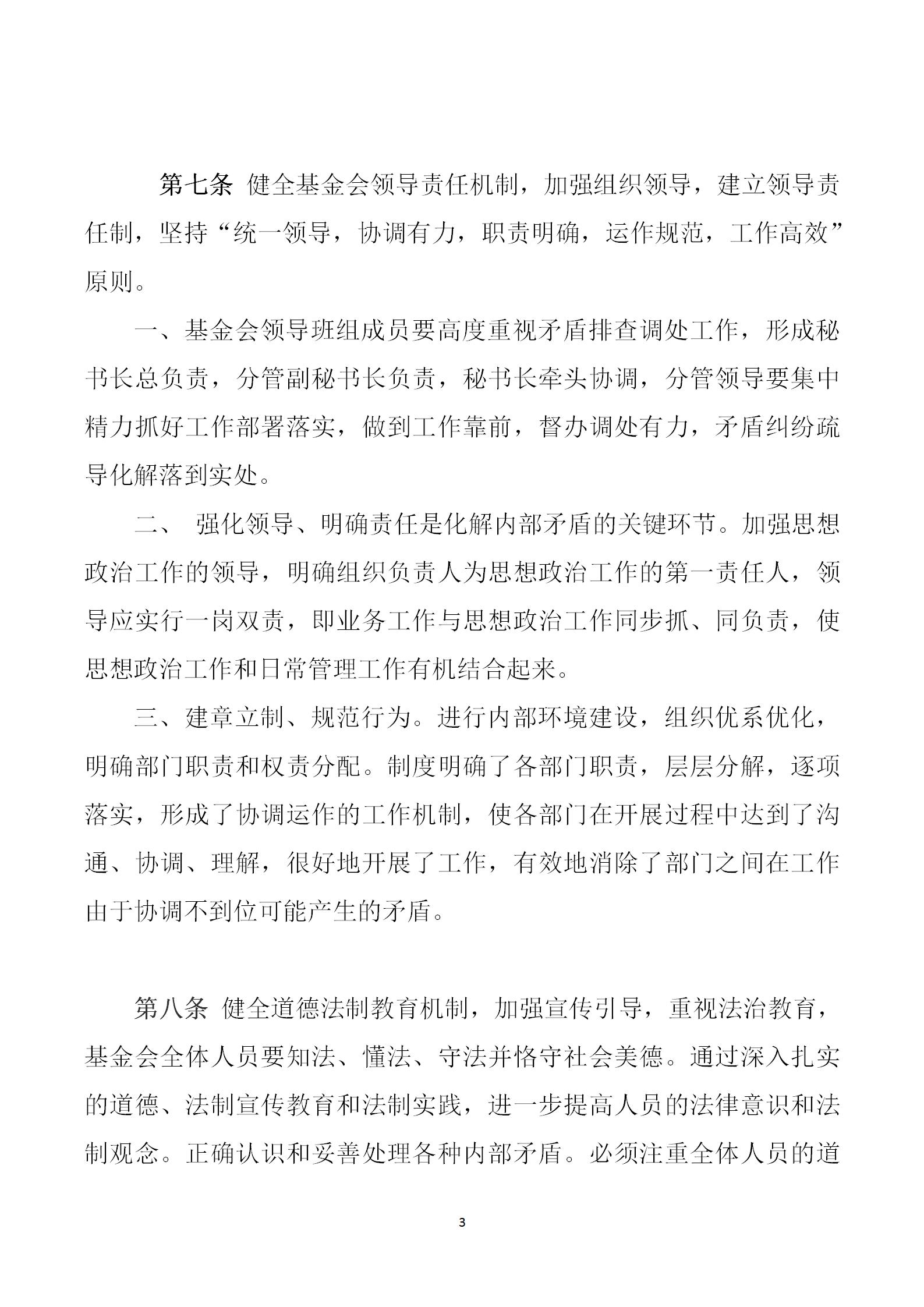 第七条 健全基金会领导责任机制，加强组织领导，建立领导责任制，坚持“统一领导，协调有力，职责明确，运作规范，工作高效”原则。

一、基金会领导班组成员要高度重视矛盾排查调处工作，形成秘书长总负责，分管副秘书长负责，秘书长牵头协调，分管领导要集中精力抓好工作部署落实，做到工作靠前，督办调处有力，矛盾纠纷疏导化解落到实处。

二、 强化领导、明确责任是化解内部矛盾的关键环节。加强思想政治工作的领导，明确组织负责人为思想政治工作的第一责任人，领导应实行一岗双责，即业务工作与思想政治工作同步抓、同负责，使思想政治工作和日常管理工作有机结合起来。

三、建章立制、规范行为。进行内部环境建设，组织优系优化，明确部门职责和权责分配。制度明确了各部门职责，层层分解，逐项落实，形成了协调运作的工作机制，使各部门在开展过程中达到了沟通、协调、理解，很好地开展了工作，有效地消除了部门之间在工作由于协调不到位可能产生的矛盾。

第八条 健全道德法制教育机制，加强宣传引导，重视法治教育，基金会全体人员要知法、懂法、守法并恪守社会美德。通过深入扎实的道德、法制宣传教育和法制实践，进一步提高人员的法律意识和法制观念。正确认识和妥善处理各种内部矛盾。必须注重全体人员的道

3